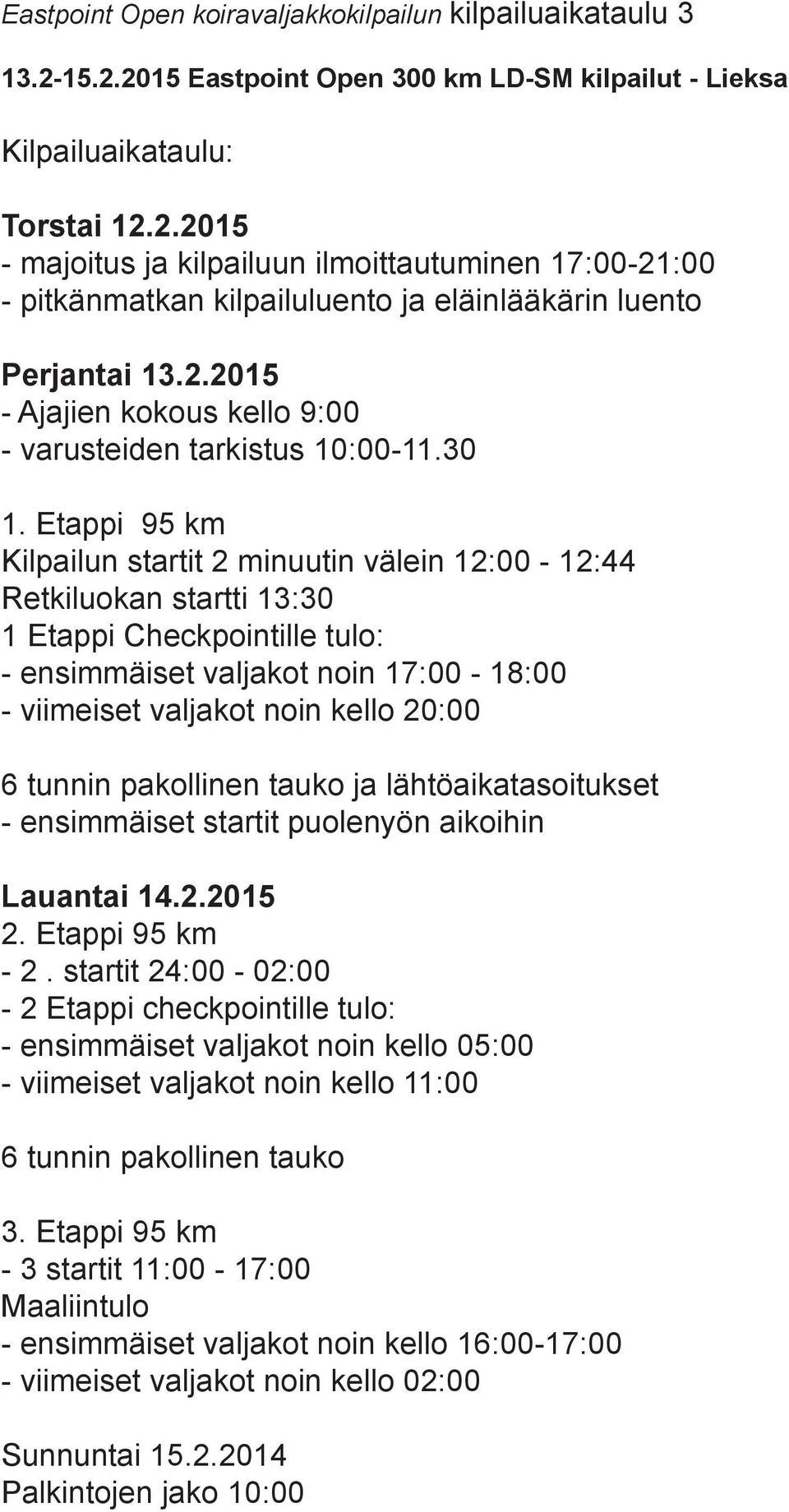 Eastpoint Open koiravaljakkokilpailun kilpailuaikataulu 3

13.2-15.2.2015 Eastpoint Open 300 km LD-SM kilpailut - Lieksa

Kilpailuaikataulu:

Torstai 12.2.2015
- majoitus ja kilpailuun ilmoittautuminen 17:00-21:00
- pitkänmatkan kilpailuluento ja eläinlääkärin luento

Perjantai 13.2.2015
- Ajajien kokous kello 9:00
- varusteiden tarkistus 10:00-11.30

1. Etappi 95 km
Kilpailun startit 2 minuutin välein 12:00 - 12:44
Retkiluokan startti 13:30
1 Etappi Checkpointille tulo:
- ensimmäiset valjakot noin 17:00 - 18:00
- viimeiset valjakot noin kello 20:00

6 tunnin pakollinen tauko ja lähtöaikatasoitukset
- ensimmäiset startit puolenyön aikoihin

Lauantai 14.2.2015
2. Etappi 95 km
- 2 . startit 24:00 - 02:00
- 2 Etappi checkpointille tulo:
- ensimmäiset valjakot noin kello 05:00
- viimeiset valjakot noin kello 11:00

6 tunnin pakollinen tauko

3. Etappi 95 km
- 3 startit 11:00 - 17:00
Maaliintulo
- ensimmäiset valjakot noin kello 16:00-17:00
- viimeiset valjakot noin kello 02:00

Sunnuntai 15.2.2014
Palkintojen jako 10:00